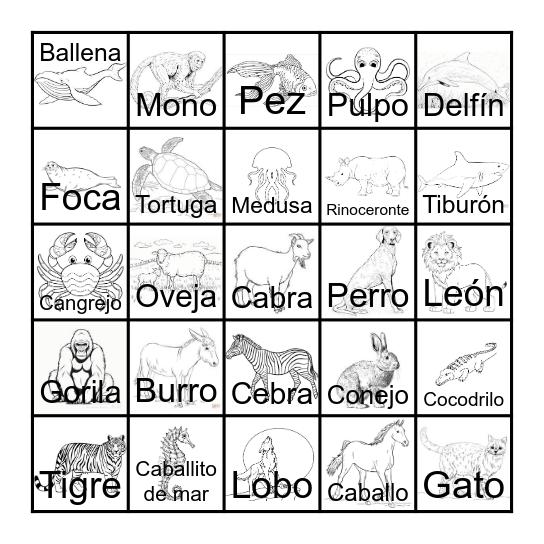 | Ballena | Mono | Pez | Pulpo | Delfín |
|---|---|---|---|---|
| Foca | Tortuga | Medusa | Rinoceronte | Tiburón |
| Cangrejo | Oveja | Cabra | Perro | León |
| Gorila | Burro | Cebra | Conejo | Cocodrilo |
| Tigre | Caballito de mar | Lobo | Caballo | Gato |